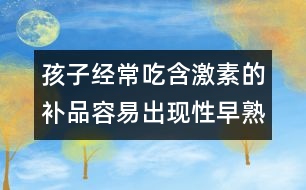 孩子经常吃含激素的补品容易出现性早熟